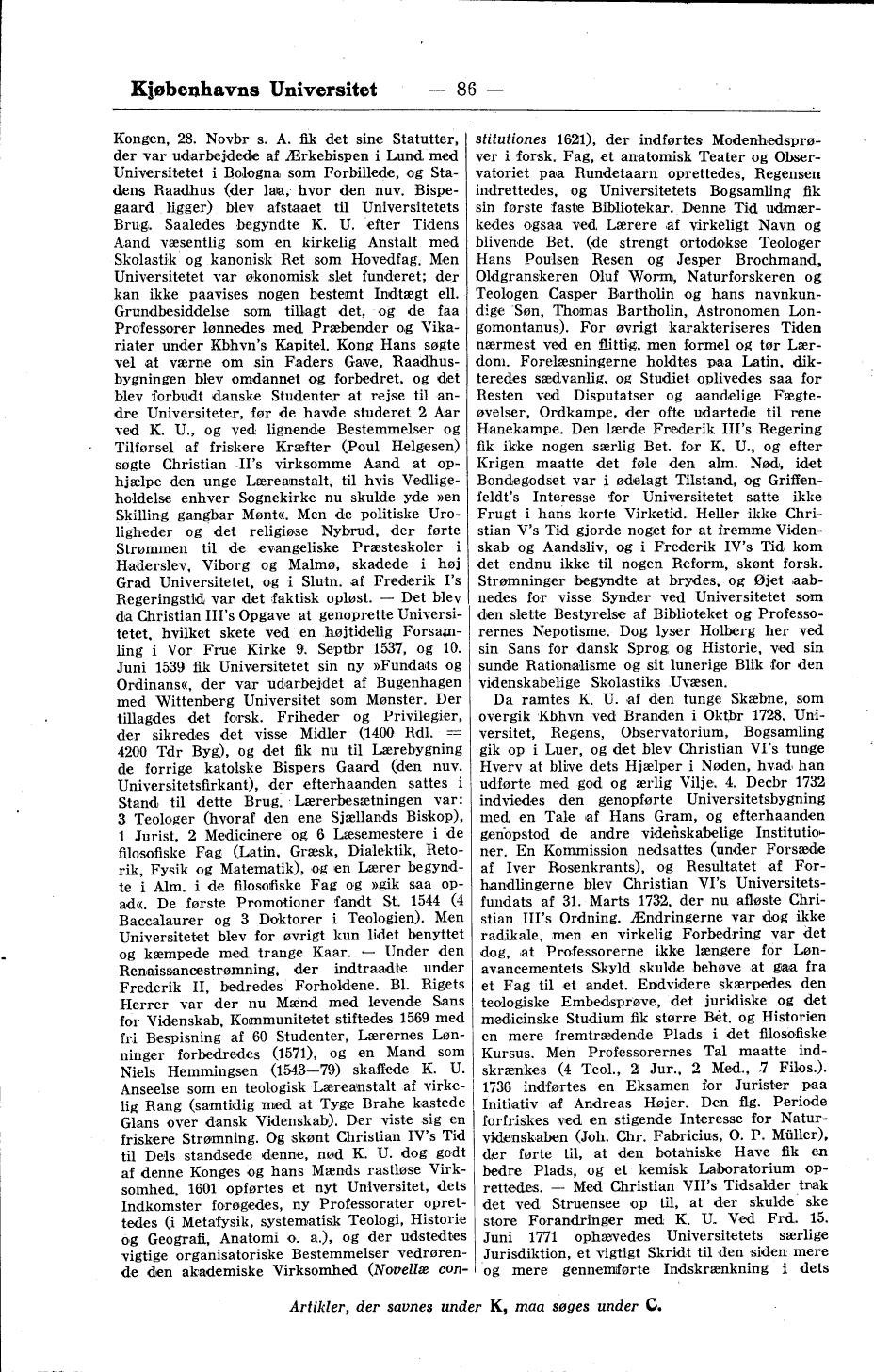 Kjøbenhavns Universitet — 86 —

Kongen, 28. Novbr s. A. fik det sine Statutter, der var udarbejdede af Ærkebispen i Lund med Universitetet i Bologna som Forbillede, og Stadens Raadhus (der laa, hvor den nuv. Bispegaard ligger) blev afstaaet til Universitetets Brug. Saaledes begyndte K. U. efter Tidens Aand væsentlig som en kirkelig Anstalt med Skolastik og kanonisk Ret som Hovedfag. Men Universitetet var økonomisk slet funderet; der kan ikke paavises nogen bestemt Indtægt ell. Grundbesiddelse som tillagt det, og de faa Professorer lønnedes med Præbender og Vikariater under Kbhvn's Kapitel. Kong Hans søgte vel at værne om sin Faders Gave, Raadhusbygningen blev omdannet og forbedret, og det blev forbudt danske Studenter at rejse til andre Universiteter, før de havde studeret 2 Aar ved K. U., og ved lignende Bestemmelser og Tilførsel af friskere Kræfter (Poul Helgesen) søgte Christian II's virksomme Aand at ophjælpe den unge Læreanstalt, til hvis Vedligeholdelse enhver Sognekirke nu skulde yde »en Skilling gangbar Mønt«. Men de politiske Uroligheder og det religiøse Nybrud, der førte Strømmen til de evangeliske Præsteskoler i Haderslev, Viborg og Malmø, skadede i høj Grad Universitetet, og i Slutn. af Frederik I's Regeringstid var det faktisk opløst. — Det blev da Christian III's Opgave at genoprette Universitetet, hvilket skete ved en højtidelig Forsamling i Vor Frue Kirke 9. Septbr 1537, og 10. Juni 1539 fik Universitetet sin ny »Fundats og Ordinans«, der var udarbejdet af Bugenhagen med Wittenberg Universitet som Mønster. Der tillagdes det forsk. Friheder og Privilegier, der sikredes det visse Midler (1400 Rdl. = 4200 Tdr Byg), og det fik nu til Lærebygning de forrige katolske Bispers Gaard (den nuv. Universitetsfirkant), der efterhaanden sattes i Stand til dette Brug. Lærerbesætningen var: 3 Teologer (hvoraf den ene Sjællands Biskop), 1 Jurist, 2 Medicinere og 6 Læsemestere i de filosofiske Fag (Latin, Græsk, Dialektik, Retorik, Fysik og Matematik), og en Lærer begyndte i Alm. i de filosofiske Fag og »gik saa opad«. De første Promotioner fandt St. 1544 (4 Baccalaurer og 3 Doktorer i Teologien). Men Universitetet blev for øvrigt kun lidet benyttet og kæmpede med trange Kaar. — Under den Renaissancestrømning, der indtraadte under Frederik II, bedredes Forholdene. Bl. Rigets Herrer var der nu Mænd med levende Sans for Videnskab, Kommunitetet stiftedes 1569 med fri Bespisning af 60 Studenter, Lærernes Lønninger forbedredes (1571), og en Mand som Niels Hemmingsen (1543—79) skaffede K. U. Anseelse som en teologisk Læreanstalt af virkelig Rang (samtidig med at Tyge Brahe kastede Glans over dansk Videnskab). Der viste sig en friskere Strømning. Og skønt Christian IV's Tid til Dels standsede denne, nød K. U. dog godt af denne Konges og hans Mænds rastløse Virksomhed. 1601 opførtes et nyt Universitet, dets Indkomster forøgedes, ny Professorater oprettedes (i Metafysik, systematisk Teologi, Historie og Geografi, Anatomi o. a.), og der udstedtes vigtige organisatoriske Bestemmelser vedrørende den akademiske Virksomhed (Novellæ constitutiones 1621), der indførtes Modenhedsprøver i forsk. Fag, et anatomisk Teater og Observatoriet paa Rundetaarn oprettedes, Regensen indrettedes, og Universitetets Bogsamling fik sin første faste Bibliotekar. Denne Tid udmærkedes ogsaa ved Lærere af virkeligt Navn og blivende Bet. (de strengt ortodokse Teologer Hans Poulsen Resen og Jesper Brochmand, Oldgranskeren Oluf Worm, Naturforskeren og Teologen Casper Bartholin og hans navnkundige Søn, Thomas Bartholin, Astronomen Longomontanus). For øvrigt karakteriseres Tiden nærmest ved en flittig, men formel og tør Lærdom. Forelæsningerne holdtes paa Latin, dikteredes sædvanlig, og Studiet oplivedes saa for Resten ved Disputatser og aandelige Fægteøvelser, Ordkampe, der ofte udartede til rene Hanekampe. Den lærde Frederik III's Regering fik ikke nogen særlig Bet. for K. U., og efter Krigen maatte det føle den alm. Nød, idet Bondegodset var i ødelagt Tilstand, og Griffenfeldt's Interesse for Universitetet satte ikke Frugt i hans korte Virketid. Heller ikke Christian V's Tid gjorde noget for at fremme Videnskab og Aandsliv, og i Frederik IV's Tid kom det endnu ikke til nogen Reform, skønt forsk. Strømninger begyndte at brydes, og Øjet aabnedes for visse Synder ved Universitetet som den slette Bestyrelse af Biblioteket og Professorernes Nepotisme. Dog lyser Holberg her ved sin Sans for dansk Sprog og Historie, ved sin sunde Rationalisme og sit lunerige Blik for den videnskabelige Skolastiks Uvæsen.

Da ramtes K. U. af den tunge Skæbne, som overgik Kbhvn ved Branden i Oktbr 1728. Universitet, Regens, Observatorium, Bogsamling gik op i Luer, og det blev Christian VI's tunge Hverv at blive dets Hjælper i Nøden, hvad han udførte med god og ærlig Vilje. 4. Decbr 1732 indviedes den genopførte Universitetsbygning med en Tale af Hans Gram, og efterhaanden genopstod de andre videnskabelige Institutioner. En Kommission nedsattes (under Forsæde af Iver Rosenkrants), og Resultatet af Forhandlingerne blev Christian VI's Universitetsfundats af 31. Marts 1732, der nu afløste Christian III's Ordning. Ændringerne var dog ikke radikale, men en virkelig Forbedring var det dog, at Professorerne ikke længere for Lønavancementets Skyld skulde behøve at gaa fra et Fag til et andet. Endvidere skærpedes den teologiske Embedsprøve, det juridiske og det medicinske Studium fik større Bet. og Historien en mere fremtrædende Plads i det filosofiske Kursus. Men Professorernes Tal maatte indskrænkes (4 Teol., 2 Jur., 2 Med., 7 Filos.). 1736 indførtes en Eksamen for Jurister paa Initiativ af Andreas Højer. Den flg. Periode forfriskes ved en stigende Interesse for Naturvidenskaben (Joh. Chr. Fabricius, O. P. Müller), der førte til, at den botaniske Have fik en bedre Plads, og et kemisk Laboratorium oprettedes. — Med Christian VII's Tidsalder trak det ved Struensee op til, at der skulde ske store Forandringer med K. U. Ved Frd. 15. Juni 1771 ophævedes Universitetets særlige Jurisdiktion, et vigtigt Skridt til den siden mere og mere gennemførte Indskrænkning i dets

Artikler, der savnes under K, maa søges under C.